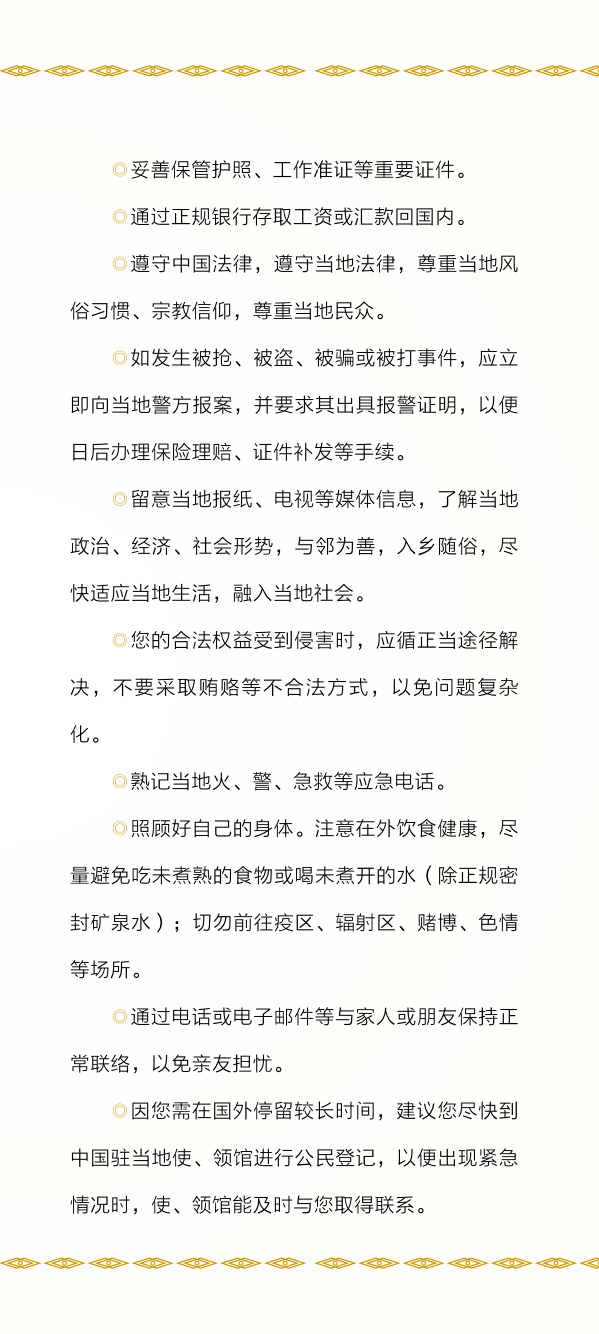 ◎妥善保管护照、工作准证等重要证件。

◎通过正规银行存取工资或汇款回国内。

◎遵守中国法律，遵守当地法律，尊重当地风俗习惯、宗教信仰，尊重当地民众。

◎如发生被抢、被盗、被骗或被打事件，应立即向当地警方报案，并要求其出具报警证明，以便日后办理保险理赔、证件补发等手续。

◎留意当地报纸、电视等媒体信息，了解当地政治、经济、社会形势，与邻为善，入乡随俗，尽快适应当地生活，融入当地社会。

◎您的合法权益受到侵害时，应循正当途径解决，不要采取贿赂等不合法方式，以免问题复杂化。

◎熟记当地火、警、急救等应急电话。

◎照顾好自己的身体。注意在外饮食健康，尽量避免吃未煮熟的食物或喝未煮开的水（除正规密封矿泉水）；切勿前往疫区、辐射区、赌博、色情等场所。

◎通过电话或电子邮件等与家人或朋友保持正常联络，以免亲友担忧。

◎因您需在国外停留较长时间，建议您尽快到中国驻当地使、领馆进行公民登记，以便出现紧急情况时，使、领馆能及时与您取得联系。